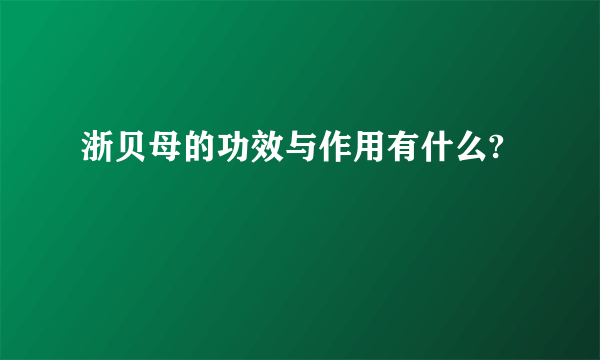 浙贝母的功效与作用有什么?